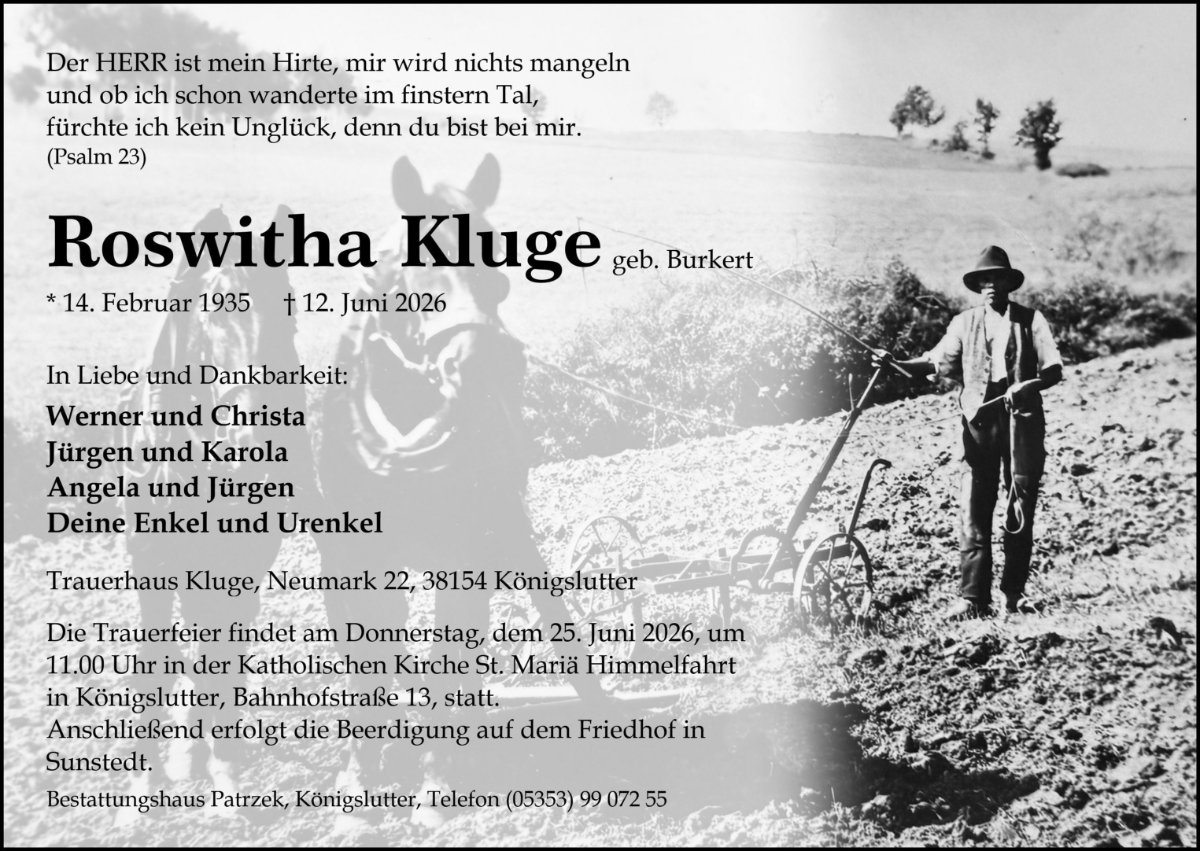 Der HERR ist mein Hirte, mir wird nichts mangeln
und ob ich schon wanderte im finstern Tal,
fürchte ich kein Unglück, denn du bist bei mir.
(Psalm 23)

Roswitha Kluge geb. Burkert

* 14. Februar 1935 † 12. Juni 2026

In Liebe und Dankbarkeit:
Werner und Christa
Jürgen und Karola
Angela und Jürgen
Deine Enkel und Urenkel

Trauerhaus Kluge, Neumark 22, 38154 Königslutter

Die Trauerfeier findet am Donnerstag, dem 25. Juni 2026, um 11.00 Uhr in der Katholischen Kirche St. Mariä Himmelfahrt in Königslutter, Bahnhofstraße 13, statt.
Anschließend erfolgt die Beerdigung auf dem Friedhof in Sunstedt.

Bestattungshaus Patrzek, Königslutter, Telefon (05353) 99 072 55